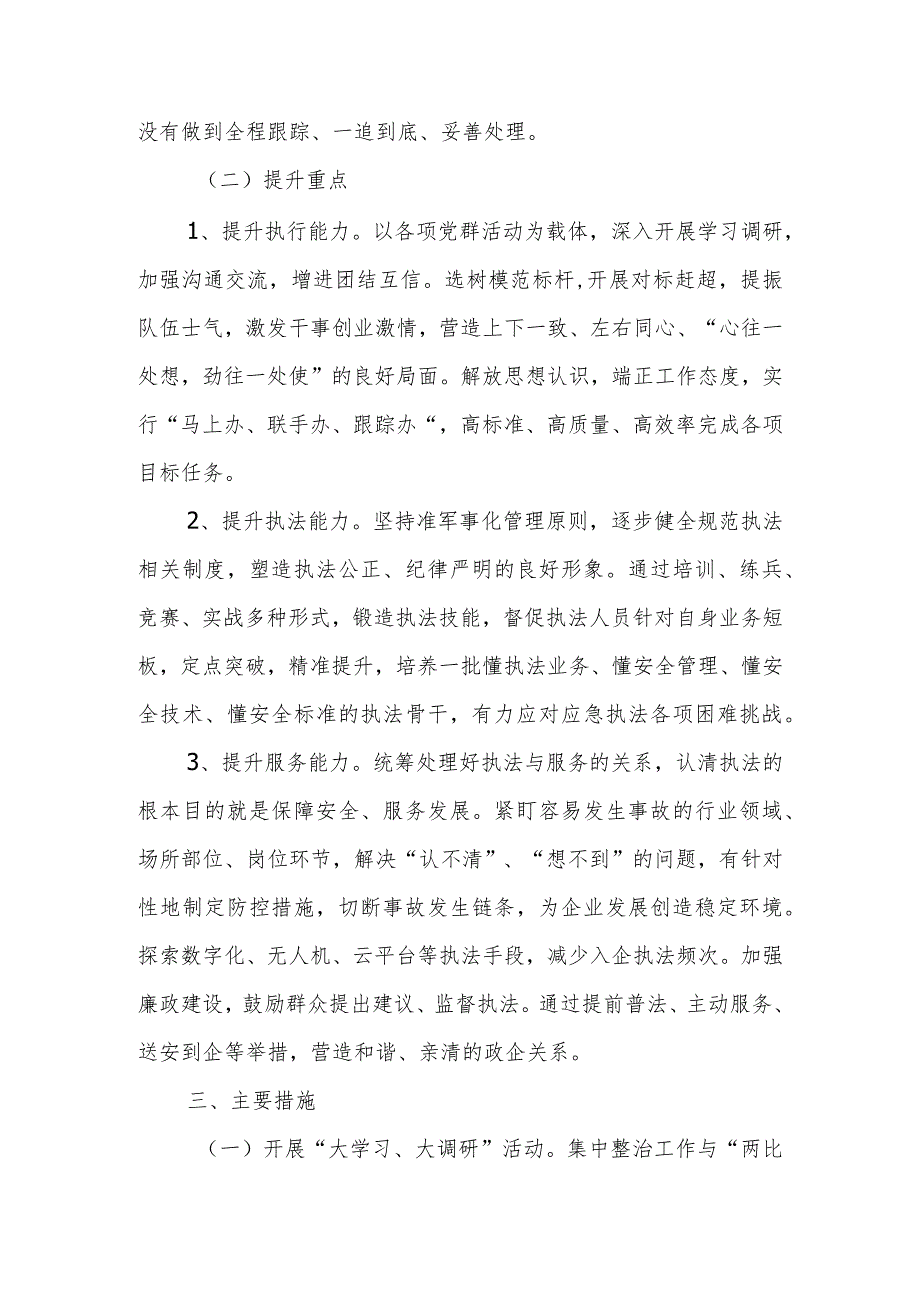 没有做到全程跟踪、一追到底、妥善处理。

（二）提升重点

1、提升执行能力。以各项党群活动为载体，深入开展学习调研，加强沟通交流，增进团结互信。选树模范标杆,开展对标赶超，提振队伍士气，激发干事创业激情，营造上下一致、左右同心、“心往一处想，劲往一处使”的良好局面。解放思想认识，端正工作态度，实行“马上办、联手办、跟踪办“，高标准、高质量、高效率完成各项目标任务。

2、提升执法能力。坚持准军事化管理原则，逐步健全规范执法相关制度，塑造执法公正、纪律严明的良好形象。通过培训、练兵、竞赛、实战多种形式，锻造执法技能，督促执法人员针对自身业务短板，定点突破，精准提升，培养一批懂执法业务、懂安全管理、懂安全技术、懂安全标准的执法骨干，有力应对应急执法各项困难挑战。

3、提升服务能力。统筹处理好执法与服务的关系，认清执法的根本目的就是保障安全、服务发展。紧盯容易发生事故的行业领域、场所部位、岗位环节，解决“认不清”、“想不到”的问题，有针对性地制定防控措施，切断事故发生链条，为企业发展创造稳定环境。探索数字化、无人机、云平台等执法手段，减少入企执法频次。加强廉政建设，鼓励群众提出建议、监督执法。通过提前普法、主动服务、送安到企等举措，营造和谐、亲清的政企关系。

三、主要措施

（一）开展“大学习、大调研”活动。集中整治工作与“两比